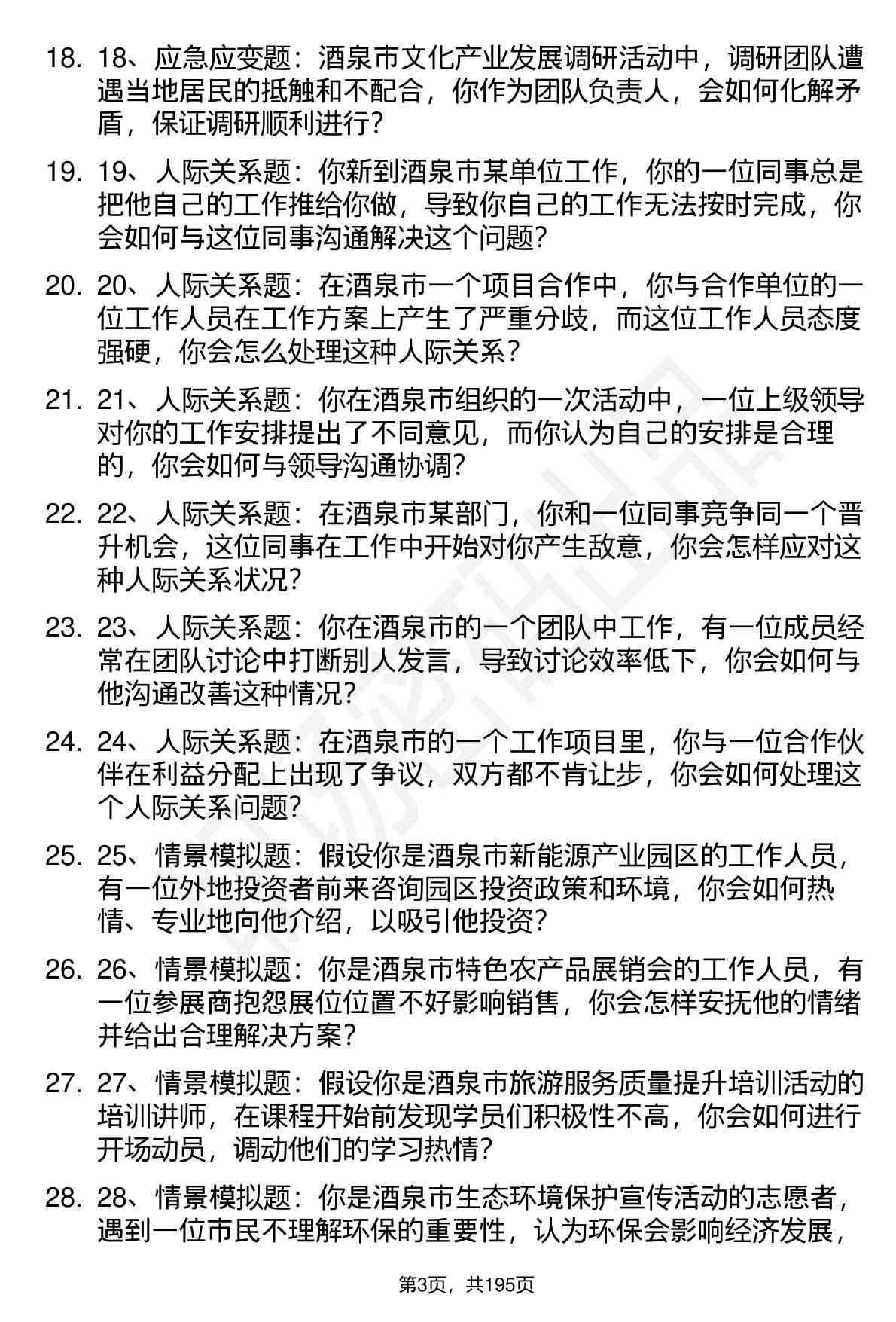 18. 18、应急应变题：酒泉市文化产业发展调研活动中，调研团队遭遇当地居民的抵触和不配合，你作为团队负责人，会如何化解矛盾，保证调研顺利进行？

19. 19、人际关系题：你新到酒泉市某单位工作，你的一位同事总是把他自己的工作推给你做，导致你自己的工作无法按时完成，你会如何与这位同事沟通解决这个问题？

20. 20、人际关系题：在酒泉市一个项目合作中，你与合作单位的一位工作人员在工作方案上产生了严重分歧，而这位工作人员态度强硬，你会怎么处理这种人际关系？

21. 21、人际关系题：你在酒泉市组织的一次活动中，一位上级领导对你的工作安排提出了不同意见，而你认为自己的安排是合理的，你会如何与领导沟通协调？

22. 22、人际关系题：在酒泉市某部门，你和一位同事竞争同一个晋升机会，这位同事在工作中开始对你产生敌意，你会怎样应对这种人际关系状况？

23. 23、人际关系题：你在酒泉市的一个团队中工作，有一位成员经常在团队讨论中打断别人发言，导致讨论效率低下，你会如何与他沟通改善这种情况？

24. 24、人际关系题：在酒泉市的一个工作项目里，你与一位合作伙伴在利益分配上出现了争议，双方都不肯让步，你会如何处理这个人际关系问题？

25. 25、情景模拟题：假设你是酒泉市新能源产业园区的工作人员，有一位外地投资者前来咨询园区投资政策和环境，你会如何热情、专业地向他介绍，以吸引他投资？

26. 26、情景模拟题：你是酒泉市特色农产品展销会的工作人员，有一位参展商抱怨展位位置不好影响销售，你会怎样安抚他的情绪并给出合理解决方案？

27. 27、情景模拟题：假设你是酒泉市旅游服务质量提升培训活动的培训讲师，在课程开始前发现学员们积极性不高，你会如何进行开场动员，调动他们的学习热情？

28. 28、情景模拟题：你是酒泉市生态环境保护宣传活动的志愿者，遇到一位市民不理解环保的重要性，认为环保会影响经济发展，

第3页，共195页